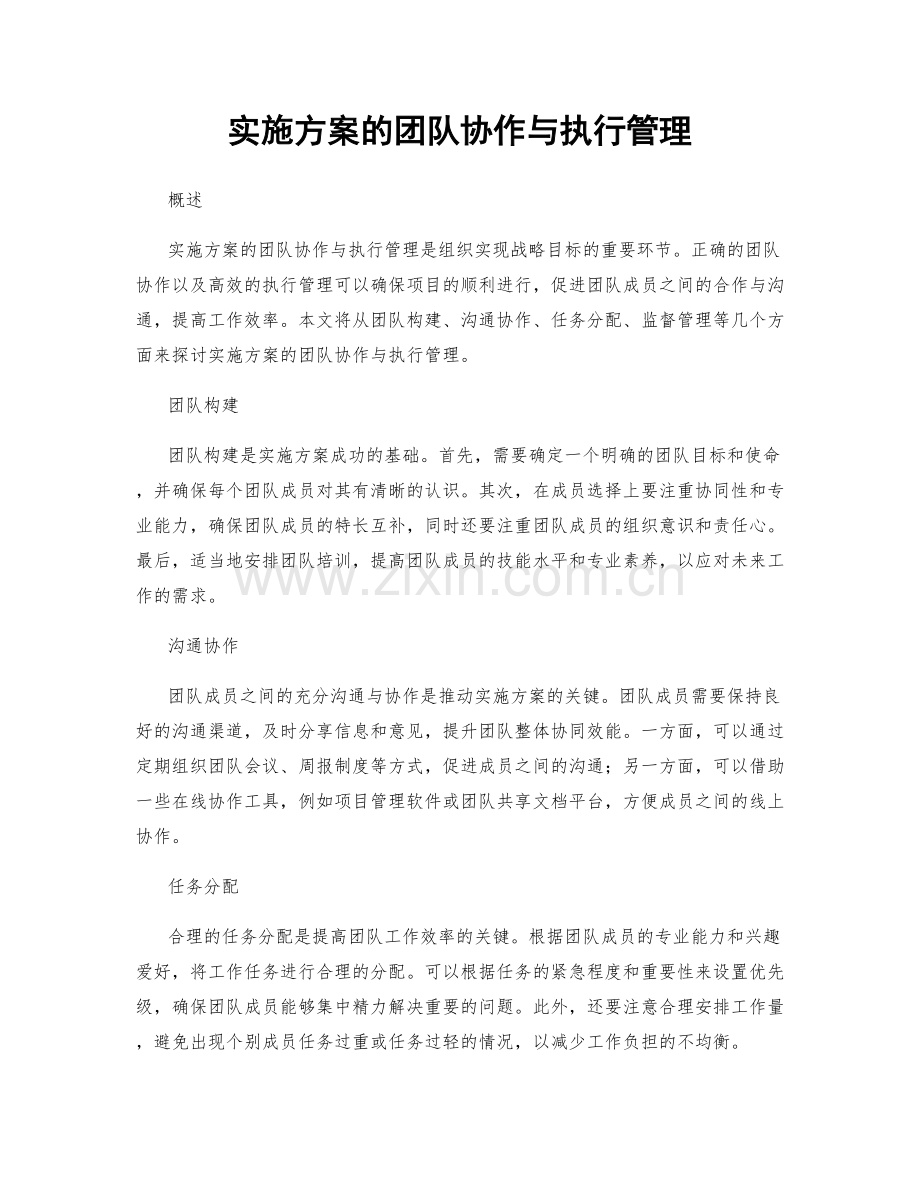 实施方案的团队协作与执行管理

概述

实施方案的团队协作与执行管理是组织实现战略目标的重要环节。正确的团队协作以及高效的执行管理可以确保项目的顺利进行，促进团队成员之间的合作与沟通，提高工作效率。本文将从团队构建、沟通协作、任务分配、监督管理等几个方面来探讨实施方案的团队协作与执行管理。

团队构建

团队构建是实施方案成功的基础。首先，需要确定一个明确的团队目标和使命，并确保每个团队成员对其有清晰的认识。其次，在成员选择上要注重协同性和专业能力，确保团队成员的特长互补，同时还要注重团队成员的组织意识和责任心。最后，适当地安排团队培训，提高团队成员的技能水平和专业素养，以应对未来工作的需求。

沟通协作

团队成员之间的充分沟通与协作是推动实施方案的关键。团队成员需要保持良好的沟通渠道，及时分享信息和意见，提升团队整体协同效能。一方面，可以通过定期组织团队会议、周报制度等方式，促进成员之间的沟通；另一方面，可以借助一些在线协作工具，例如项目管理软件或团队共享文档平台，方便成员之间的线上协作。

任务分配

合理的任务分配是提高团队工作效率的关键。根据团队成员的专业能力和兴趣爱好，将工作任务进行合理的分配。可以根据任务的紧急程度和重要性来设置优先级，确保团队成员能够集中精力解决重要的问题。此外，还要注意合理安排工作量，避免出现个别成员任务过重或任务过轻的情况，以减少工作负担的不均衡。

www.zixin.com.cn